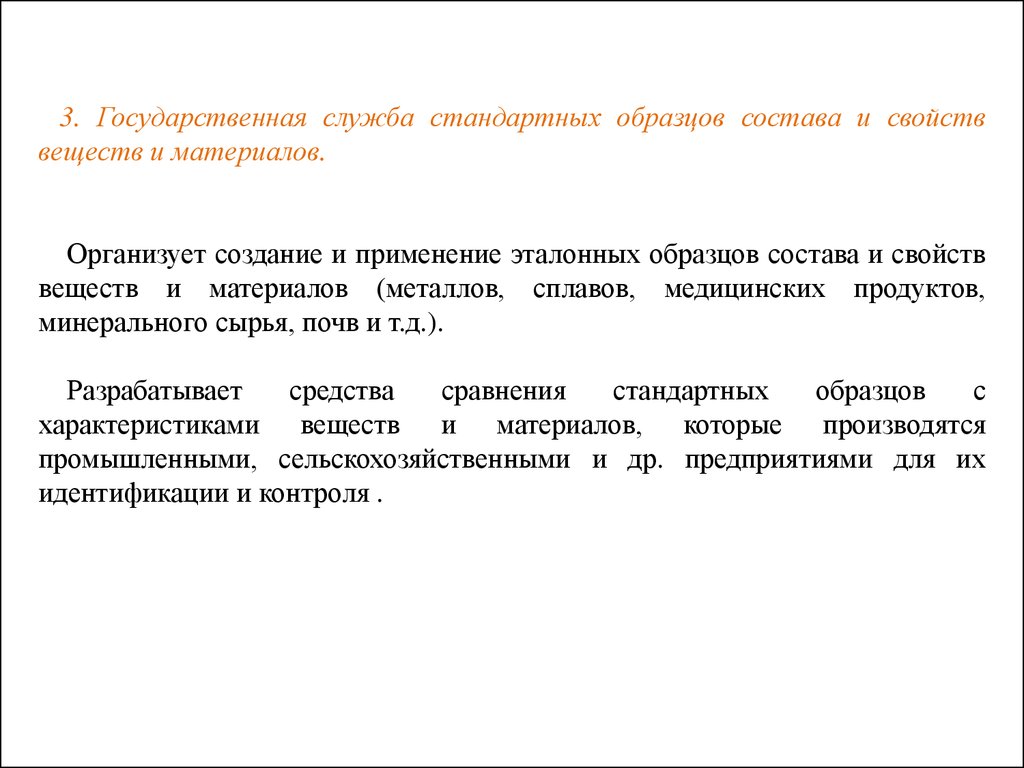 3. Государственная служба стандартных образцов состава и свойств веществ и материалов.

Организует создание и применение эталонных образцов состава и свойств веществ и материалов (металлов, сплавов, медицинских продуктов, минерального сырья, почв и т.д.).

Разрабатывает средства сравнения стандартных образцов с характеристиками веществ и материалов, которые производятся промышленными, сельскохозяйственными и др. предприятиями для их идентификации и контроля .